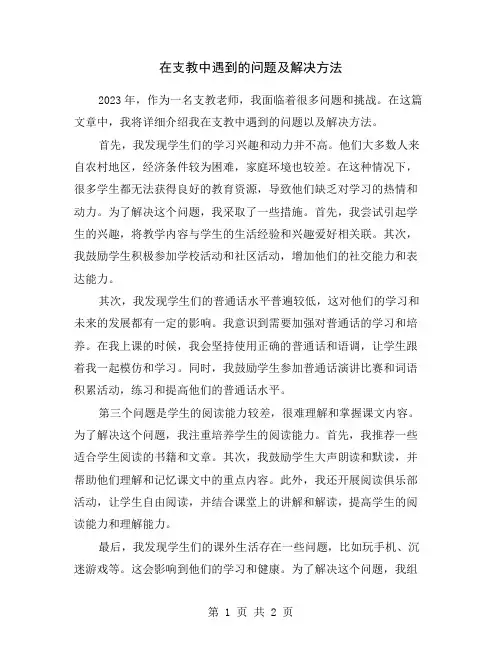 在支教中遇到的问题及解决方法

2023年，作为一名支教老师，我面临着很多问题和挑战。在这篇文章中，我将详细介绍我在支教中遇到的问题以及解决方法。

首先，我发现学生们的学习兴趣和动力并不高。他们大多数人来自农村地区，经济条件较为困难，家庭环境也较差。在这种情况下，很多学生都无法获得良好的教育资源，导致他们缺乏对学习的热情和动力。为了解决这个问题，我采取了一些措施。首先，我尝试引起学生的兴趣，将教学内容与学生的生活经验和兴趣爱好相关联。其次，我鼓励学生积极参加学校活动和社区活动，增加他们的社交能力和表达能力。

其次，我发现学生们的普通话水平普遍较低，这对他们的学习和未来的发展都有一定的影响。我意识到需要加强对普通话的学习和培养。在我上课的时候，我会坚持使用正确的普通话和语调，让学生跟着我一起模仿和学习。同时，我鼓励学生参加普通话演讲比赛和词语积累活动，练习和提高他们的普通话水平。

第三个问题是学生的阅读能力较差，很难理解和掌握课文内容。为了解决这个问题，我注重培养学生的阅读能力。首先，我推荐一些适合学生阅读的书籍和文章。其次，我鼓励学生大声朗读和默读，并帮助他们理解和记忆课文中的重点内容。此外，我还开展阅读俱乐部活动，让学生自由阅读，并结合课堂上的讲解和解读，提高学生的阅读能力和理解能力。

最后，我发现学生们的课外生活存在一些问题，比如玩手机、沉迷游戏等。这会影响到他们的学习和健康。为了解决这个问题，我组

第 1 页 共 2 页